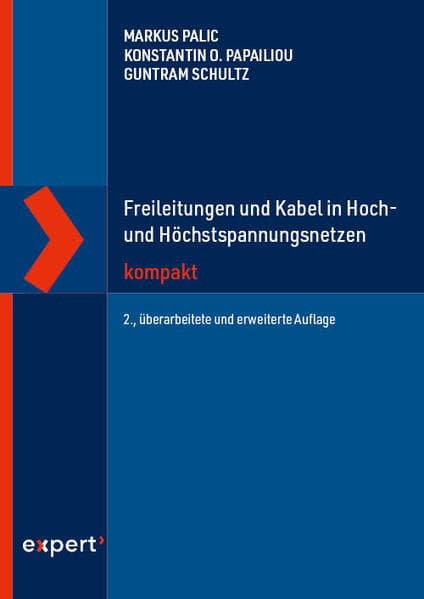 MARKUS PALIC
KONSTANTIN O. PAPAILIOU
GUNTRAM SCHULTZ

Freileitungen und Kabel in Hoch- und Höchstspannungsnetzen

kompakt

2., überarbeitete und erweiterte Auflage

expert